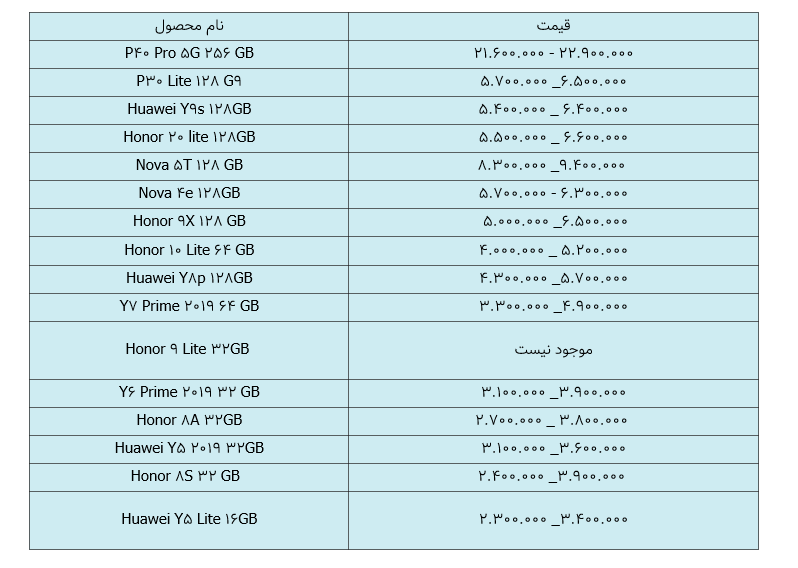 | نام محصول | قیمت |
|---|---|
| P۴۰ Pro ۵G ۲۵۶ GB | ۲۱.۶۰۰.۰۰۰ - ۲۲.۹۰۰.۰۰۰ |
| P۳۰ Lite ۱۲۸ G۹ | ۵.۷۰۰.۰۰۰ _۶.۵۰۰.۰۰۰ |
| Huawei Y۹s ۱۲۸GB | ۵.۴۰۰.۰۰۰ _ ۶.۴۰۰.۰۰۰ |
| Honor ۲۰ lite ۱۲۸GB | ۵.۵۰۰.۰۰۰ _ ۶.۶۰۰.۰۰۰ |
| Nova ۵T ۱۲۸ GB | ۸.۳۰۰.۰۰۰ _۹.۴۰۰.۰۰۰ |
| Nova ۴e ۱۲۸GB | ۵.۷۰۰.۰۰۰ - ۶.۳۰۰.۰۰۰ |
| Honor ۹X ۱۲۸ GB | ۵.۰۰۰.۰۰۰ _۶.۵۰۰.۰۰۰ |
| Honor ۱۰ Lite ۶۴ GB | ۴.۰۰۰.۰۰۰ _ ۵.۲۰۰.۰۰۰ |
| Huawei Y۸p ۱۲۸GB | ۴.۳۰۰.۰۰۰ _۵.۷۰۰.۰۰۰ |
| Y۷ Prime ۲۰۱۹ ۶۴ GB | ۳.۳۰۰.۰۰۰ _۴.۹۰۰.۰۰۰ |
| Honor ۹ Lite ۳۲GB | موجود نیست |
| Y۶ Prime ۲۰۱۹ ۳۲ GB | ۳.۱۰۰.۰۰۰ _۳.۹۰۰.۰۰۰ |
| Honor ۸A ۳۲GB | ۲.۷۰۰.۰۰۰ _ ۳.۸۰۰.۰۰۰ |
| Huawei Y۵ ۲۰۱۹ ۳۲GB | ۳.۱۰۰.۰۰۰ _۳.۶۰۰.۰۰۰ |
| Honor ۸S ۳۲ GB | ۲.۴۰۰.۰۰۰ _۳.۹۰۰.۰۰۰ |
| Huawei Y۵ Lite ۱۶GB | ۲.۳۰۰.۰۰۰ _۳.۴۰۰.۰۰۰ |